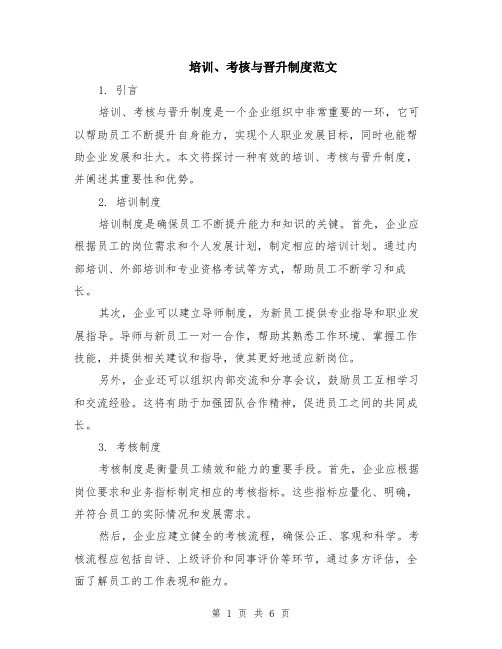 培训、考核与晋升制度范文

1. 引言

培训、考核与晋升制度是一个企业组织中非常重要的一环，它可以帮助员工不断提升自身能力，实现个人职业发展目标，同时也能帮助企业发展和壮大。本文将探讨一种有效的培训、考核与晋升制度，并阐述其重要性和优势。

2. 培训制度

培训制度是确保员工不断提升能力和知识的关键。首先，企业应根据员工的岗位需求和个人发展计划，制定相应的培训计划。通过内部培训、外部培训和专业资格考试等方式，帮助员工不断学习和成长。

其次，企业可以建立导师制度，为新员工提供专业指导和职业发展指导。导师与新员工一对一合作，帮助其熟悉工作环境、掌握工作技能，并提供相关建议和指导，使其更好地适应新岗位。

另外，企业还可以组织内部交流和分享会议，鼓励员工互相学习和交流经验。这将有助于加强团队合作精神，促进员工之间的共同成长。

3. 考核制度

考核制度是衡量员工绩效和能力的重要手段。首先，企业应根据岗位要求和业务指标制定相应的考核指标。这些指标应量化、明确，并符合员工的实际情况和发展需求。

然后，企业应建立健全的考核流程，确保公正、客观和科学。考核流程应包括自评、上级评价和同事评价等环节，通过多方评估，全面了解员工的工作表现和能力。

第 1 页 共 6 页